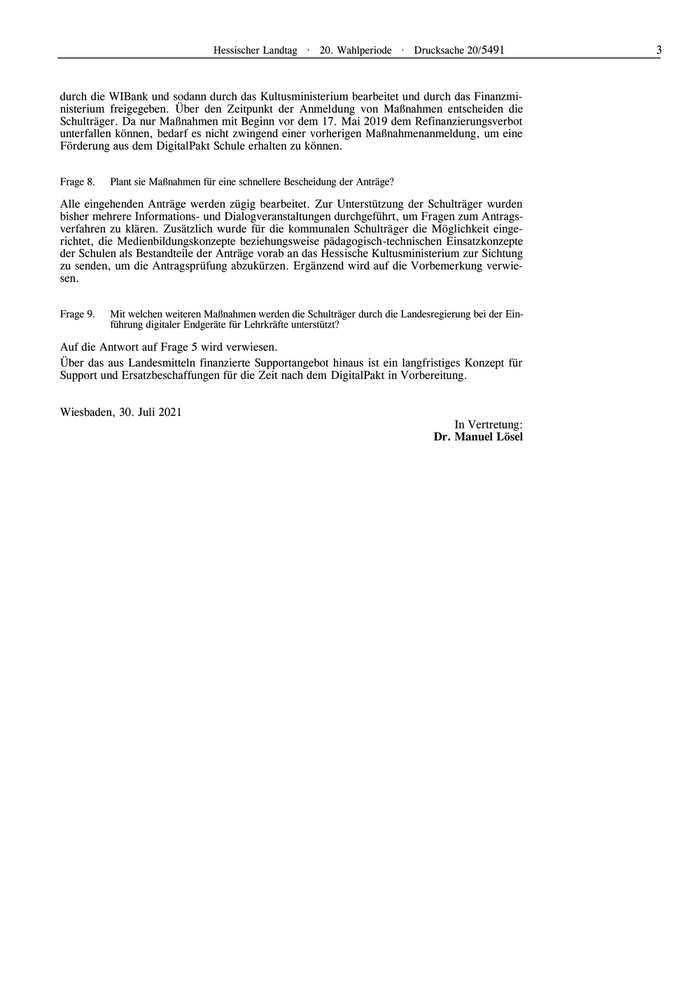 Hessischer Landtag · 20. Wahlperiode · Drucksache 20/5491 3

durch die WIBank und sodann durch das Kultusministerium bearbeitet und durch das Finanzministerium freigegeben. Über den Zeitpunkt der Anmeldung von Maßnahmen entscheiden die Schulträger. Da nur Maßnahmen mit Beginn vor dem 17. Mai 2019 dem Refinanzierungsverbot unterfallen können, bedarf es nicht zwingend einer vorherigen Maßnahmenanmeldung, um eine Förderung aus dem DigitalPakt Schule erhalten zu können.

Frage 8. Plant sie Maßnahmen für eine schnellere Bescheidung der Anträge?

Alle eingehenden Anträge werden zügig bearbeitet. Zur Unterstützung der Schulträger wurden bisher mehrere Informations- und Dialogveranstaltungen durchgeführt, um Fragen zum Antragsverfahren zu klären. Zusätzlich wurde für die kommunalen Schulträger die Möglichkeit eingerichtet, die Medienbildungskonzepte beziehungsweise pädagogisch-technischen Einsatzkonzepte der Schulen als Bestandteile der Anträge vorab an das Hessische Kultusministerium zur Sichtung zu senden, um die Antragsprüfung abzukürzen. Ergänzend wird auf die Vorbemerkung verwiesen.

Frage 9. Mit welchen weiteren Maßnahmen werden die Schulträger durch die Landesregierung bei der Einführung digitaler Endgeräte für Lehrkräfte unterstützt?

Auf die Antwort auf Frage 5 wird verwiesen.

Über das aus Landesmitteln finanzierte Supportangebot hinaus ist ein langfristiges Konzept für Support und Ersatzbeschaffungen für die Zeit nach dem DigitalPakt in Vorbereitung.

Wiesbaden, 30. Juli 2021

In Vertretung:
Dr. Manuel Lösel